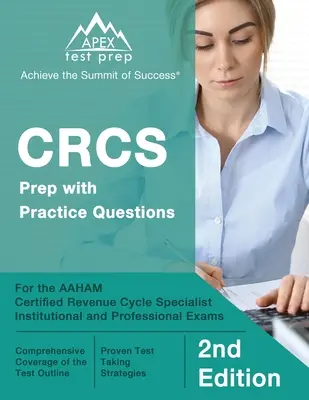 APEX
test prep
Achieve the Summit of Success®

CRCS
Prep with
Practice Questions

For the AAHAM Certified Revenue Cycle Specialist Institutional and Professional Exams

Comprehensive Coverage of the Test Outline

Proven Test Taking Strategies

2nd Edition